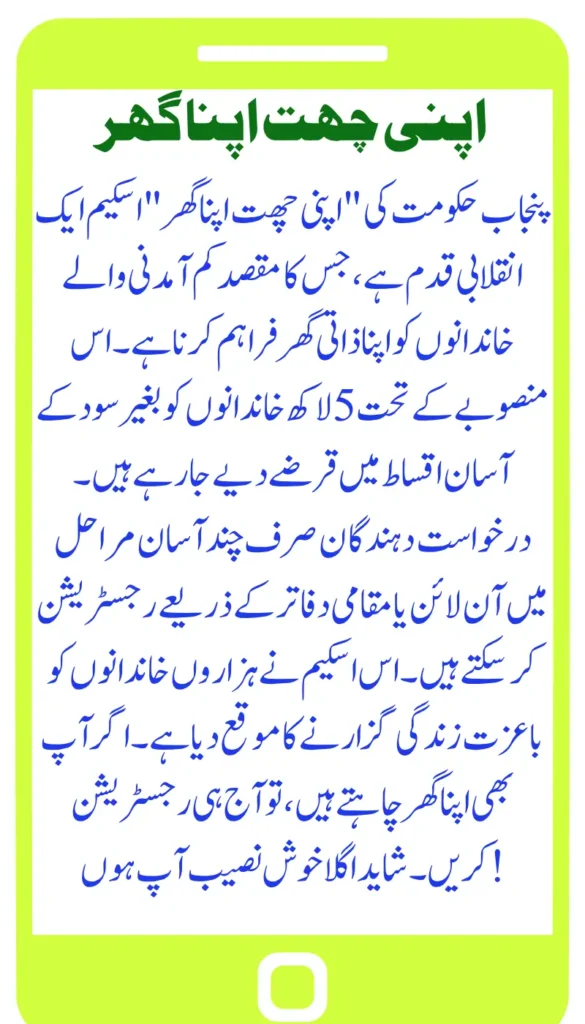 اپنی چھت اپنا گھر

پنجاب حکومت کی "اپنی چھت اپنا گھر" اسکیم ایک انقلابی قدم ہے، جس کا مقصد کم آمدنی والے خاندانوں کو اپنا ذاتی گھر فراہم کرنا ہے۔ اس منصوبے کے تحت 5 لاکھ خاندانوں کو بغیر سود کے آسان اقساط میں قرضے دیے جا رہے ہیں۔

درخواست دہندگان صرف چند آسان مراحل میں آن لائن یا مقامی دفاتر کے ذریعے رجسٹریشن کر سکتے ہیں۔ اس اسکیم نے ہزاروں خاندانوں کو باعزت زندگی گزارنے کا موقع دیا ہے۔ اگر آپ بھی اپنا گھر چاہتے ہیں، تو آج ہی رجسٹریشن کریں۔ شاید اگلا خوش نصیب آپ ہوں!